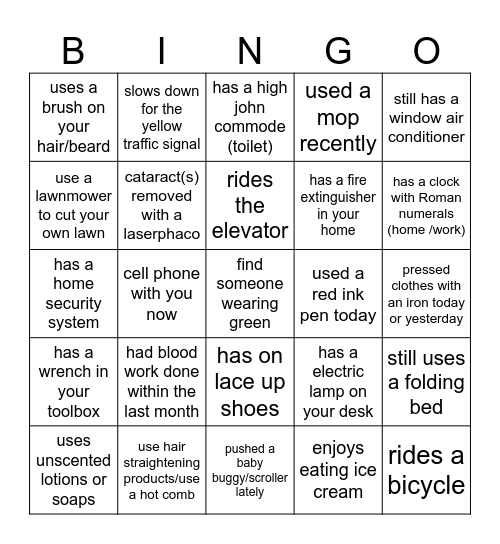 | B | I | N | G | O |
|---|---|---|---|---|
| uses a brush on your hair/beard | slows down for the yellow traffic signal | has a high john commode (toilet) | used a mop recently | still has a window air conditioner |
| use a lawnmower to cut your own lawn | cataract(s) removed with a laserphaco | rides the elevator | has a fire extinguisher in your home | has a clock with Roman numerals (home /work) |
| has a home security system | cell phone with you now | find someone wearing green | used a red ink pen today | pressed clothes with an iron today or yesterday |
| has a wrench in your toolbox | had blood work done within the last month | has on lace up shoes | has a electric lamp on your desk | still uses a folding bed |
| uses unscented lotions or soaps | use hair straightening products/use a hot comb | pushed a baby buggy/scroller lately | enjoys eating ice cream | rides a bicycle |